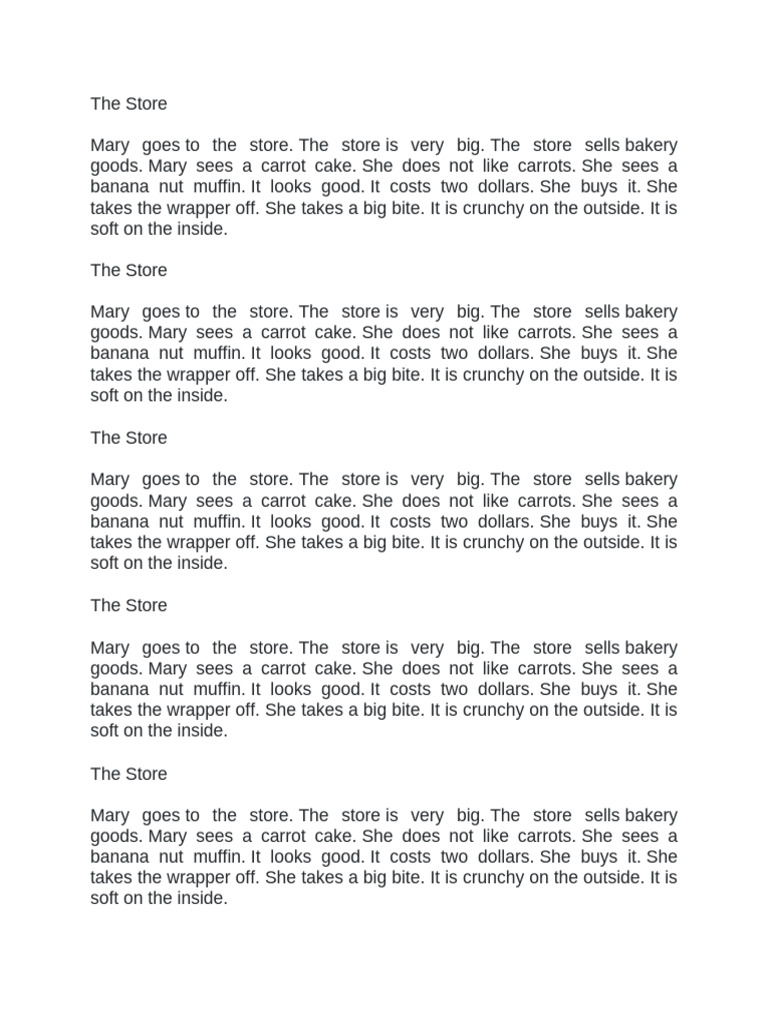 The Store

Mary goes to the store. The store is very big. The store sells bakery goods. Mary sees a carrot cake. She does not like carrots. She sees a banana nut muffin. It looks good. It costs two dollars. She buys it. She takes the wrapper off. She takes a big bite. It is crunchy on the outside. It is soft on the inside.

The Store

Mary goes to the store. The store is very big. The store sells bakery goods. Mary sees a carrot cake. She does not like carrots. She sees a banana nut muffin. It looks good. It costs two dollars. She buys it. She takes the wrapper off. She takes a big bite. It is crunchy on the outside. It is soft on the inside.

The Store

Mary goes to the store. The store is very big. The store sells bakery goods. Mary sees a carrot cake. She does not like carrots. She sees a banana nut muffin. It looks good. It costs two dollars. She buys it. She takes the wrapper off. She takes a big bite. It is crunchy on the outside. It is soft on the inside.

The Store

Mary goes to the store. The store is very big. The store sells bakery goods. Mary sees a carrot cake. She does not like carrots. She sees a banana nut muffin. It looks good. It costs two dollars. She buys it. She takes the wrapper off. She takes a big bite. It is crunchy on the outside. It is soft on the inside.

The Store

Mary goes to the store. The store is very big. The store sells bakery goods. Mary sees a carrot cake. She does not like carrots. She sees a banana nut muffin. It looks good. It costs two dollars. She buys it. She takes the wrapper off. She takes a big bite. It is crunchy on the outside. It is soft on the inside.